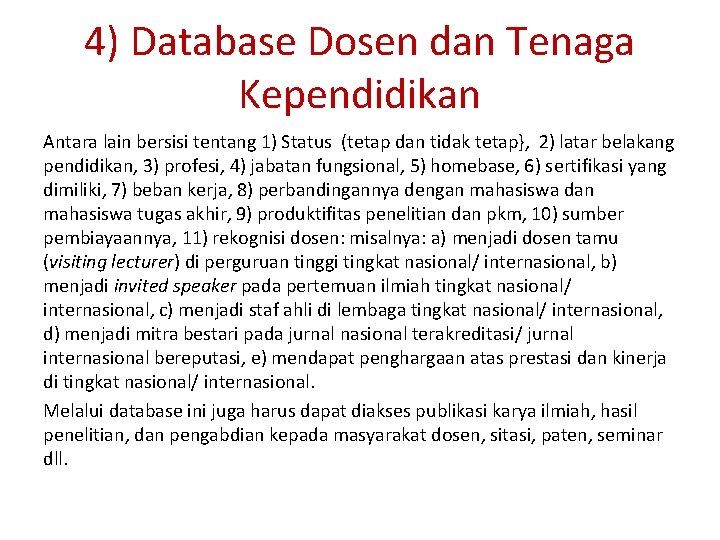 4) Database Dosen dan Tenaga Kependidikan

Antara lain bersisi tentang 1) Status (tetap dan tidak tetap}, 2) latar belakang pendidikan, 3) profesi, 4) jabatan fungsional, 5) homebase, 6) sertifikasi yang dimiliki, 7) beban kerja, 8) perbandingannya dengan mahasiswa dan mahasiswa tugas akhir, 9) produktifitas penelitian dan pkm, 10) sumber pembiayaannya, 11) rekognisi dosen: misalnya: a) menjadi dosen tamu (visiting lecturer) di perguruan tinggi tingkat nasional/ internasional, b) menjadi invited speaker pada pertemuan ilmiah tingkat nasional/ internasional, c) menjadi staf ahli di lembaga tingkat nasional/ internasional, d) menjadi mitra bestari pada jurnal nasional terakreditasi/ jurnal internasional bereputasi, e) mendapat penghargaan atas prestasi dan kinerja di tingkat nasional/ internasional.

Melalui database ini juga harus dapat diakses publikasi karya ilmiah, hasil penelitian, dan pengabdian kepada masyarakat dosen, sitasi, paten, seminar dll.